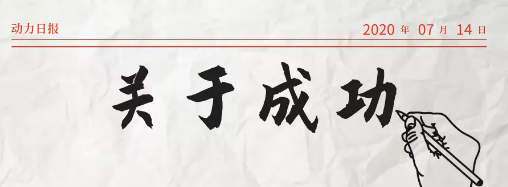 动力日报

2020 年 07 月 14 日

关于成功